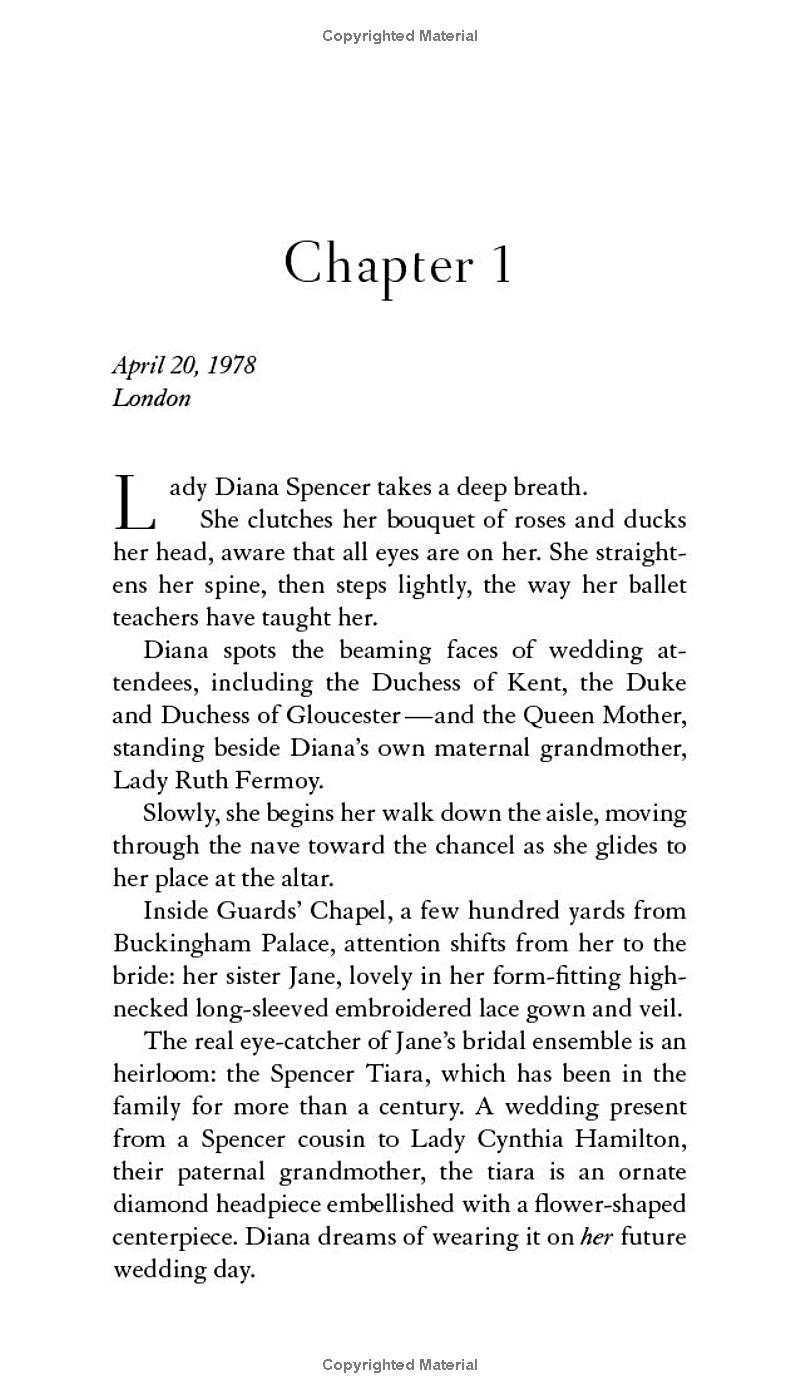 Copyrighted Material

Chapter 1

April 20, 1978
London

Lady Diana Spencer takes a deep breath.

She clutches her bouquet of roses and ducks her head, aware that all eyes are on her. She straightens her spine, then steps lightly, the way her ballet teachers have taught her.

Diana spots the beaming faces of wedding attendees, including the Duchess of Kent, the Duke and Duchess of Gloucester—and the Queen Mother, standing beside Diana's own maternal grandmother, Lady Ruth Fermoy.

Slowly, she begins her walk down the aisle, moving through the nave toward the chancel as she glides to her place at the altar.

Inside Guards' Chapel, a few hundred yards from Buckingham Palace, attention shifts from her to the bride: her sister Jane, lovely in her form-fitting high-necked long-sleeved embroidered lace gown and veil.

The real eye-catcher of Jane's bridal ensemble is an heirloom: the Spencer Tiara, which has been in the family for more than a century. A wedding present from a Spencer cousin to Lady Cynthia Hamilton, their paternal grandmother, the tiara is an ornate diamond headpiece embellished with a flower-shaped centerpiece. Diana dreams of wearing it on her future wedding day.

Copyrighted Material